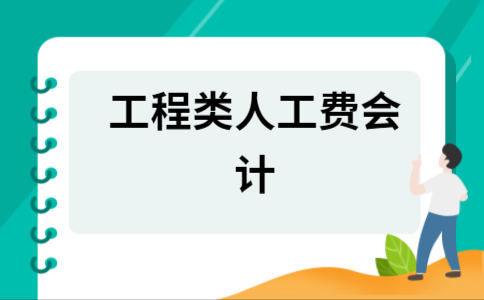 工程类人工费会计